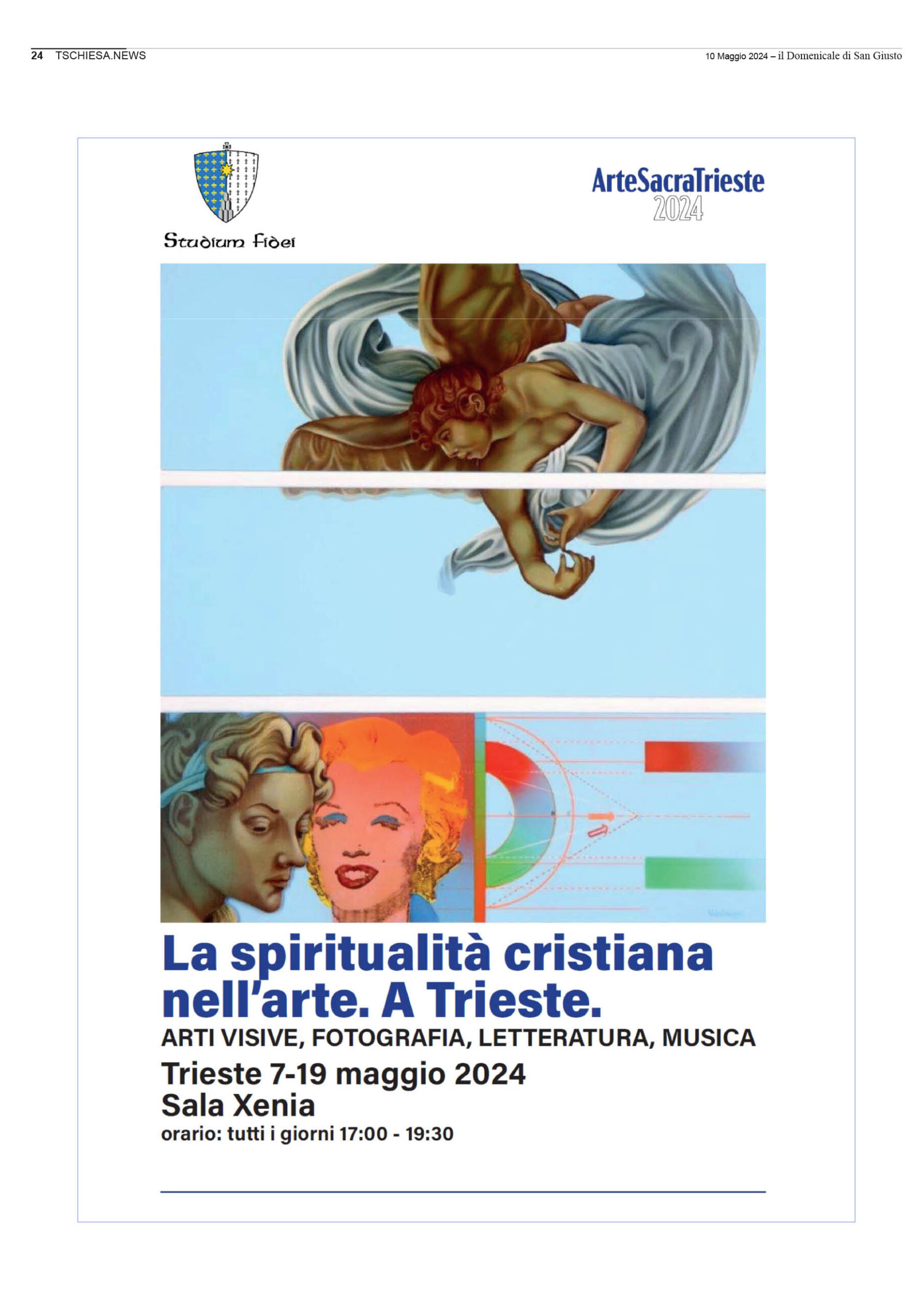 24 TSCHIESA.NEWS

10 Maggio 2024 – il Domenicale di San Giusto

Studium Fidei

ArteSacraTrieste 2024

La spiritualità cristiana nell'arte. A Trieste.

ARTI VISIVE, FOTOGRAFIA, LETTERATURA, MUSICA

Trieste 7-19 maggio 2024
Sala Xenia
orario: tutti i giorni 17:00 - 19:30